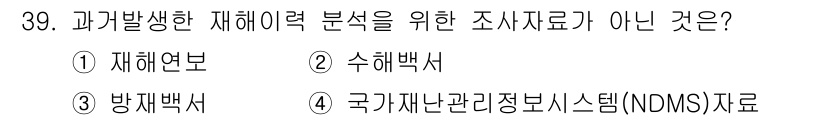 39. 과거발생한 재해이력 분석을 위한 조사자료가 아닌 것은?
① 재해연보 ② 수해백서
③ 방재백서 ④ 국가재난관리정보시스템(NDMS)자료